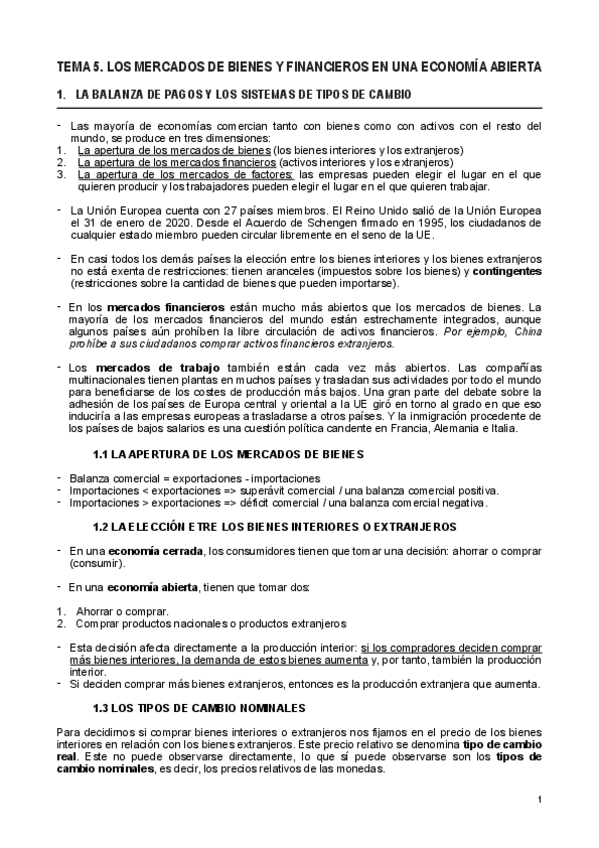 TEMA 5. LOS MERCADOS DE BIENES Y FINANCIEROS EN UNA ECONOMÍA ABIERTA

1. LA BALANZA DE PAGOS Y LOS SISTEMAS DE TIPOS DE CAMBIO

- Las mayoría de economías comercian tanto con bienes como con activos con el resto del mundo, se produce en tres dimensiones:
1. La apertura de los mercados de bienes (los bienes interiores y los extranjeros)
2. La apertura de los mercados financieros (activos interiores y los extranjeros)
3. La apertura de los mercados de factores: las empresas pueden elegir el lugar en el que quieren producir y los trabajadores pueden elegir el lugar en el que quieren trabajar.

- La Unión Europea cuenta con 27 países miembros. El Reino Unido salió de la Unión Europea el 31 de enero de 2020. Desde el Acuerdo de Schengen firmado en 1995, los ciudadanos de cualquier estado miembro pueden circular libremente en el seno de la UE.

- En casi todos los demás países la elección entre los bienes interiores y los bienes extranjeros no está exenta de restricciones: tienen aranceles (impuestos sobre los bienes) y contingentes (restricciones sobre la cantidad de bienes que pueden importarse).

- En los mercados financieros están mucho más abiertos que los mercados de bienes. La mayoría de los mercados financieros del mundo están estrechamente integrados, aunque algunos países aún prohíben la libre circulación de activos financieros. Por ejemplo, China prohíbe a sus ciudadanos comprar activos financieros extranjeros.

- Los mercados de trabajo también están cada vez más abiertos. Las compañías multinacionales tienen plantas en muchos países y trasladan sus actividades por todo el mundo para beneficiarse de los costes de producción más bajos. Una gran parte del debate sobre la adhesión de los países de Europa central y oriental a la UE giró en torno al grado en que eso induciría a las empresas europeas a trasladarse a otros países. Y la inmigración procedente de los países de bajos salarios es una cuestión política candente en Francia, Alemania e Italia.

1.1 LA APERTURA DE LOS MERCADOS DE BIENES

- Balanza comercial = exportaciones - importaciones
- Importaciones < exportaciones => superávit comercial / una balanza comercial positiva.
- Importaciones > exportaciones => déficit comercial / una balanza comercial negativa.

1.2 LA ELECCIÓN ETRE LOS BIENES INTERIORES O EXTRANJEROS

- En una economía cerrada, los consumidores tienen que tomar una decisión: ahorrar o comprar (consumir).

- En una economía abierta, tienen que tomar dos:

1. Ahorrar o comprar.
2. Comprar productos nacionales o productos extranjeros

- Esta decisión afecta directamente a la producción interior: si los compradores deciden comprar más bienes interiores, la demanda de estos bienes aumenta y, por tanto, también la producción interior.
- Si deciden comprar más bienes extranjeros, entonces es la producción extranjera que aumenta.

1.3 LOS TIPOS DE CAMBIO NOMINALES

Para decidirnos si comprar bienes interiores o extranjeros nos fijamos en el precio de los bienes interiores en relación con los bienes extranjeros. Este precio relativo se denomina tipo de cambio real. Este no puede observarse directamente, lo que sí puede observarse son los tipos de cambio nominales, es decir, los precios relativos de las monedas.

1